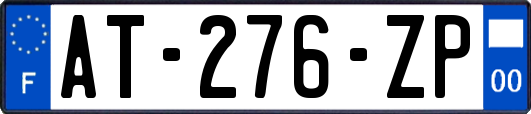 F
AT-276-ZP
00